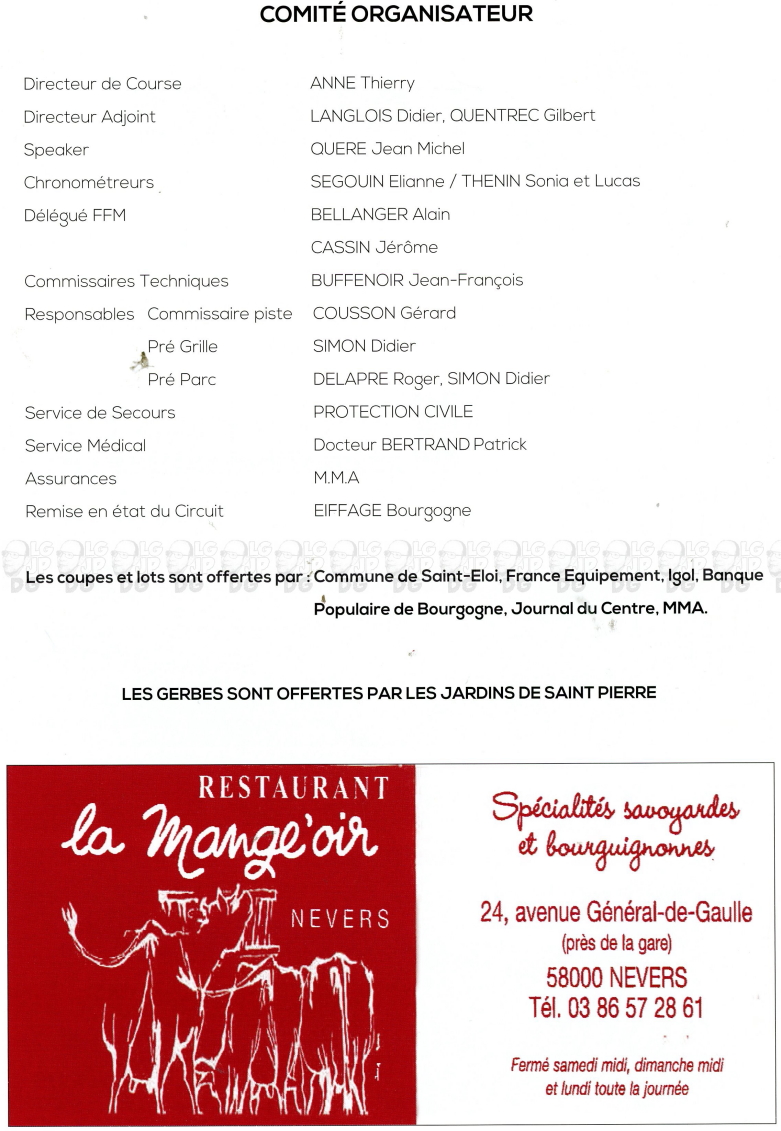 COMITÉ ORGANISATEUR

| | |
|---|---|
| Directeur de Course | ANNE Thierry |
| Directeur Adjoint | LANGLOIS Didier, QUENTREC Gilbert |
| Speaker | QUERE Jean Michel |
| Chronométreurs | SEGOUIN Elianne / THENIN Sonia et Lucas |
| Délégué FFM | BELLANGER Alain |
| | CASSIN Jérôme |
| Commissaires Techniques | BUFFENOIR Jean-François |
| Responsables Commissaire piste | COUSSON Gérard |
| Pré Grille | SIMON Didier |
| Pré Parc | DELAPRE Roger, SIMON Didier |
| Service de Secours | PROTECTION CIVILE |
| Service Médical | Docteur BERTRAND Patrick |
| Assurances | M.M.A |
| Remise en état du Circuit | EIFFAGE Bourgogne |

Les coupes et lots sont offertes par : Commune de Saint-Eloi, France Equipement, Igol, Banque Populaire de Bourgogne, Journal du Centre, MMA.

LES GERBES SONT OFFERTES PAR LES JARDINS DE SAINT PIERRE

RESTAURANT
la Mange'oir
NEVERS

Spécialités savoyardes et bourguignonnes

24, avenue Général-de-Gaulle
(près de la gare)
58000 NEVERS
Tél. 03 86 57 28 61

Fermé samedi midi, dimanche midi et lundi toute la journée